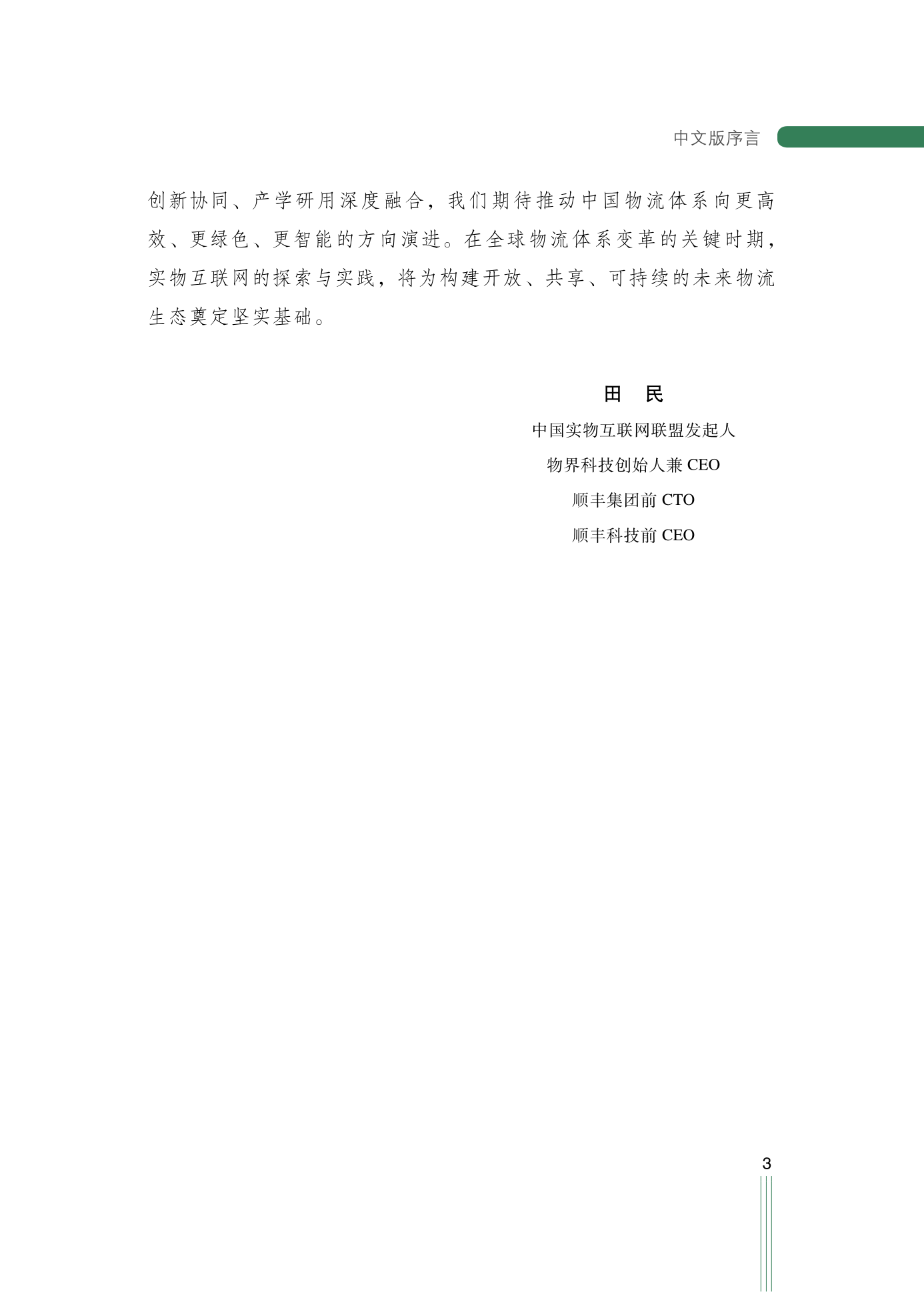 中文版序言

创新协同、产学研用深度融合，我们期待推动中国物流体系向更高效、更绿色、更智能的方向演进。在全球物流体系变革的关键时期，实物互联网的探索与实践，将为构建开放、共享、可持续的未来物流生态奠定坚实基础。

田　民

中国实物互联网联盟发起人

物界科技创始人兼 CEO

顺丰集团前 CTO

顺丰科技前 CEO

3